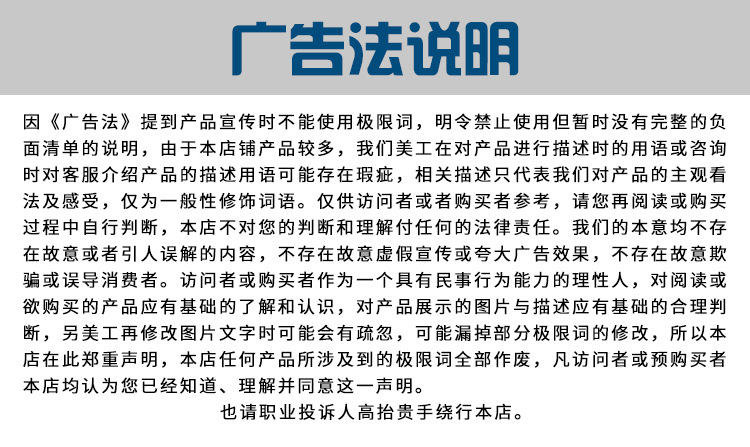 广告法说明

因《广告法》提到产品宣传时不能使用极限词，明令禁止使用但暂时没有完整的负面清单的说明，由于本店铺产品较多，我们美工在对产品进行描述时的用语或咨询时对客服介绍产品的描述用语可能存在瑕疵，相关描述只代表我们对产品的主观看法及感受，仅为一般性修饰词语。仅供访问者或者购买者参考，请您再阅读或购买过程中自行判断，本店不对您的判断和理解付任何的法律责任。我们的本意均不存在故意或者引人误解的内容，不存在故意虚假宣传或夸大广告效果，不存在故意欺骗或误导消费者。访问者或购买者作为一个具有民事行为能力的理性人，对阅读或欲购买的产品应有基础的了解和认识，对产品展示的图片与描述应有基础的合理判断，另美工再修改图片文字时可能会有疏忽，可能漏掉部分极限词的修改，所以本店在此郑重声明，本店任何产品所涉及到的极限词全部作废，凡访问者或预购买者本店均认为您已经知道、理解并同意这一声明。

也请职业投诉人高抬贵手绕行本店。